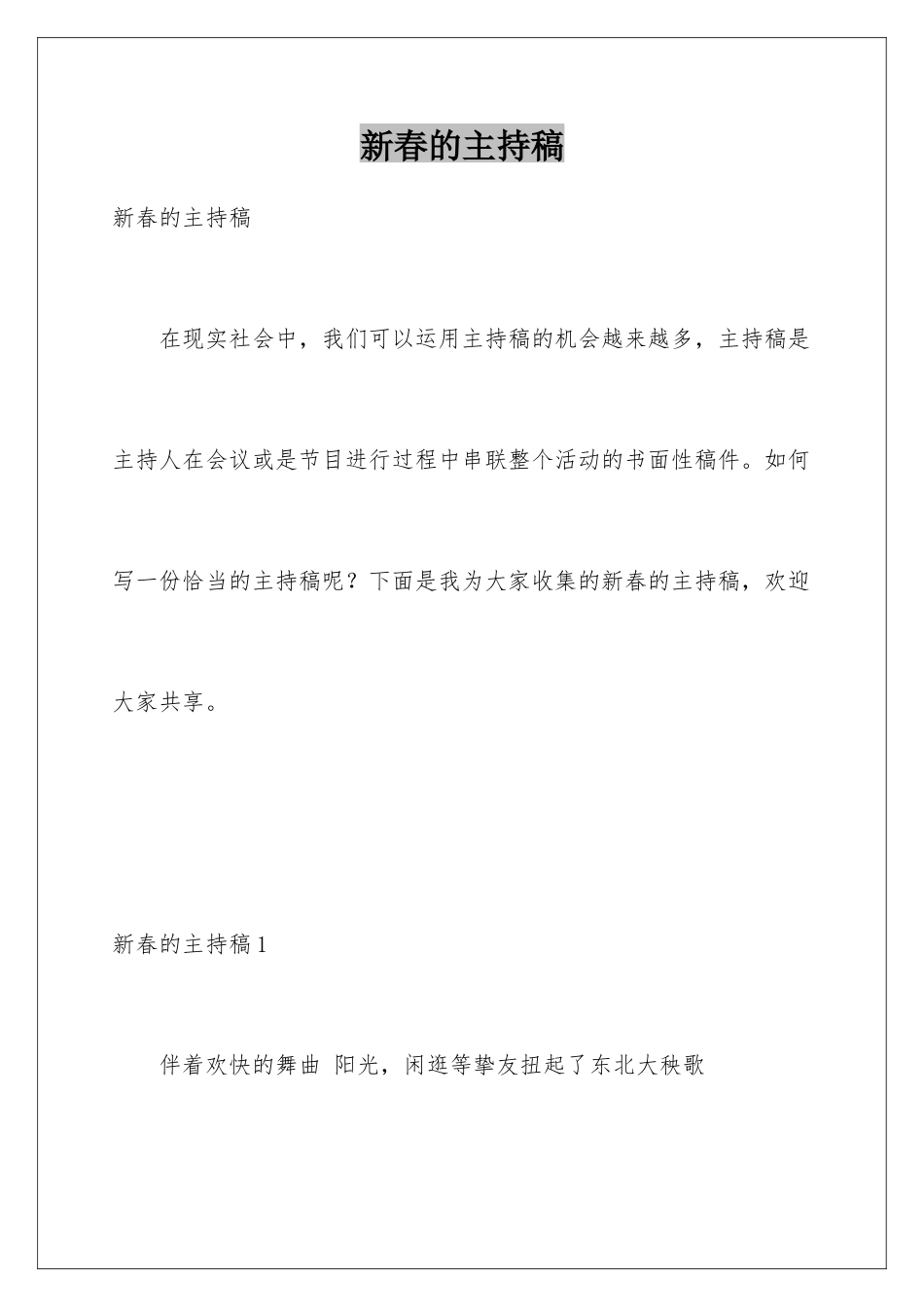 新春的主持稿

新春的主持稿

在现实社会中，我们可以运用主持稿的机会越来越多，主持稿是主持人在会议或是节目进行过程中串联整个活动的书面性稿件。如何写一份恰当的主持稿呢？下面是我为大家收集的新春的主持稿，欢迎大家共享。

新春的主持稿1

伴着欢快的舞曲 阳光，闲逛等挚友扭起了东北大秧歌